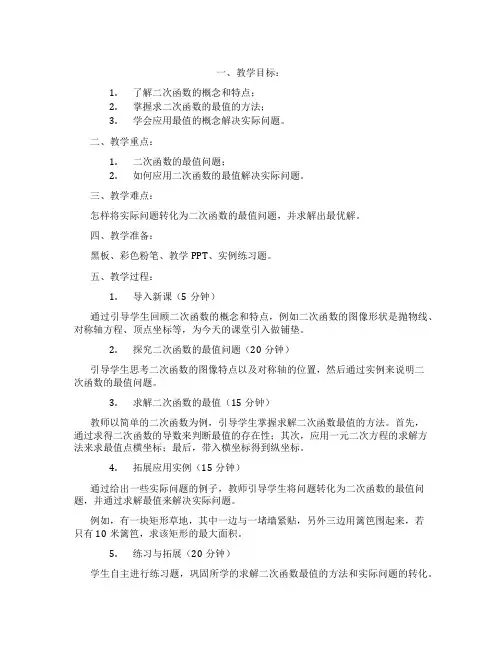 一、教学目标：

1. 了解二次函数的概念和特点；
2. 掌握求二次函数的最值的方法；
3. 学会应用最值的概念解决实际问题。

二、教学重点：

1. 二次函数的最值问题；
2. 如何应用二次函数的最值解决实际问题。

三、教学难点：

怎样将实际问题转化为二次函数的最值问题，并求解出最优解。

四、教学准备：

黑板、彩色粉笔、教学 PPT、实例练习题。

五、教学过程：

1. 导入新课（5 分钟）

通过引导学生回顾二次函数的概念和特点，例如二次函数的图像形状是抛物线、对称轴方程、顶点坐标等，为今天的课堂引入做铺垫。

2. 探究二次函数的最值问题（20 分钟）

引导学生思考二次函数的图像特点以及对称轴的位置，然后通过实例来说明二次函数的最值问题。

3. 求解二次函数的最值（15 分钟）

教师以简单的二次函数为例，引导学生掌握求解二次函数最值的方法。首先，通过求得二次函数的导数来判断最值的存在性；其次，应用一元二次方程的求解方法来求最值点横坐标；最后，带入横坐标得到纵坐标。

4. 拓展应用实例（15 分钟）

通过给出一些实际问题的例子，教师引导学生将问题转化为二次函数的最值问题，并通过求解最值来解决实际问题。

例如，有一块矩形草地，其中一边与一堵墙紧贴，另外三边用篱笆围起来，若只有 10 米篱笆，求该矩形的最大面积。

5. 练习与拓展（20 分钟）

学生自主进行练习题，巩固所学的求解二次函数最值的方法和实际问题的转化。